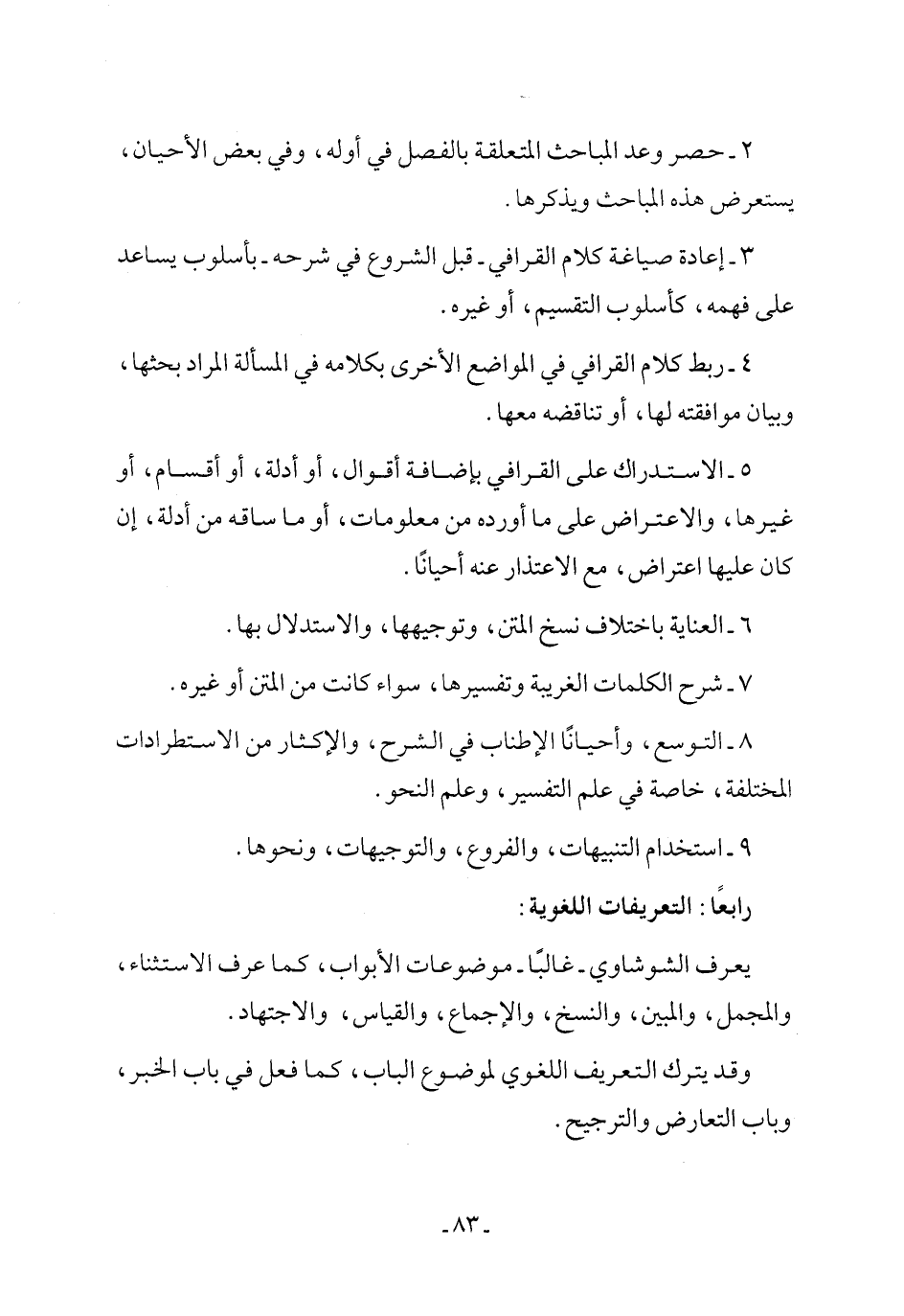 ٢ ـ حصر وعد المباحث المتعلقة بالفصل في أوله، وفي بعض الأحيان، يستعرض هذه المباحث ويذكرها.

٣ ـ إعادة صياغة كلام القرافي ـ قبل الشروع في شرحه ـ بأسلوب يساعد على فهمه، كأسلوب التقسيم، أو غيره.

٤ ـ ربط كلام القرافي في المواضع الأخرى بكلامه في المسألة المراد بحثها، وبيان موافقته لها، أو تناقضه معها.

٥ ـ الاستدراك على القرافي بإضافة أقوال، أو أدلة، أو أقسام، أو غيرها، والاعتراض على ما أورده من معلومات، أو ما ساقه من أدلة، إن كان عليها اعتراض، مع الاعتذار عنه أحيانًا.

٦ ـ العناية باختلاف نسخ المتن، وتوجيهها، والاستدلال بها.

٧ ـ شرح الكلمات الغريبة وتفسيرها، سواء كانت من المتن أو غيره.

٨ ـ التوسع، وأحيانًا الإطناب في الشرح، والإكثار من الاستطرادات المختلفة، خاصة في علم التفسير، وعلم النحو.

٩ ـ استخدام التنبيهات، والفروع، والتوجيهات، ونحوها.

رابعًا: التعريفات اللغوية:

يعرف الشوشاوي ـ غالبًا ـ موضوعات الأبواب، كما عرف الاستثناء، والمجمل، والمبين، والنسخ، والإجماع، والقياس، والاجتهاد.

وقد يترك التعريف اللغوي لموضوع الباب، كما فعل في باب الخبر، وباب التعارض والترجيح.

ـ ٨٣ ـ